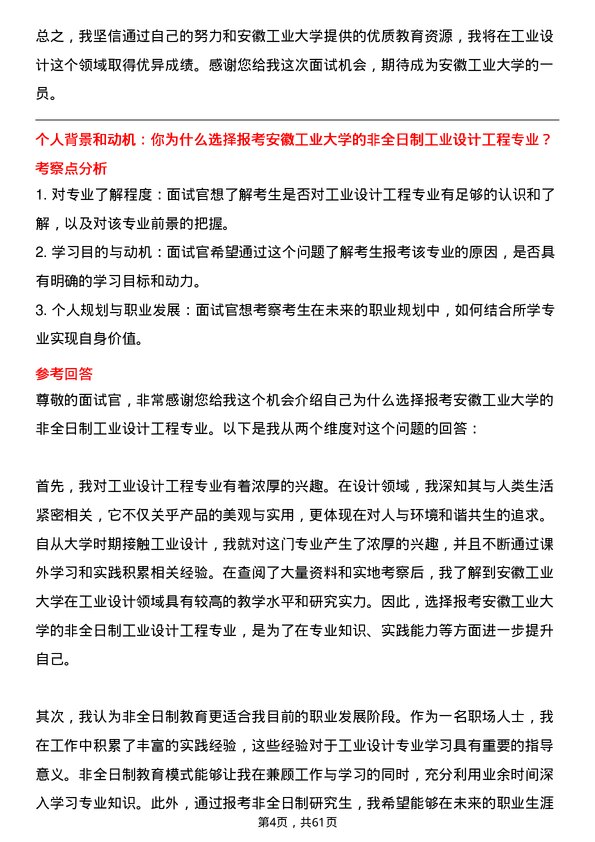 总之，我坚信通过自己的努力和安徽工业大学提供的优质教育资源，我将在工业设计这个领域取得优异成绩。感谢您给我这次面试机会，期待成为安徽工业大学的一员。

个人背景和动机：你为什么选择报考安徽工业大学的非全日制工业设计工程专业？

考察点分析

1. 对专业了解程度：面试官想了解考生是否对工业设计工程专业有足够的认识和了解，以及对该专业前景的把握。

2. 学习目的与动机：面试官希望通过这个问题了解考生报考该专业的原因，是否具有明确的学习目标和动力。

3. 个人规划与职业发展：面试官想考察考生在未来的职业规划中，如何结合所学专业实现自身价值。

参考回答

尊敬的面试官，非常感谢您给我这个机会介绍自己为什么选择报考安徽工业大学的非全日制工业设计工程专业。以下是我从两个维度对这个问题的回答：

首先，我对工业设计工程专业有着浓厚的兴趣。在设计领域，我深知其与人类生活紧密相关，它不仅关乎产品的美观与实用，更体现在对人与环境和谐共生的追求。自从大学时期接触工业设计，我就对这门专业产生了浓厚的兴趣，并且不断通过课外学习和实践积累相关经验。在查阅了大量资料和实地考察后，我了解到安徽工业大学在工业设计领域具有较高的教学水平和研究实力。因此，选择报考安徽工业大学的非全日制工业设计工程专业，是为了在专业知识、实践能力等方面进一步提升自己。

其次，我认为非全日制教育更适合我目前的职业发展阶段。作为一名职场人士，我在工作中积累了丰富的实践经验，这些经验对于工业设计专业学习具有重要的指导意义。非全日制教育模式能够让我在兼顾工作与学习的同时，充分利用业余时间深入学习专业知识。此外，通过报考非全日制研究生，我希望能够在未来的职业生涯

第4页，共61页